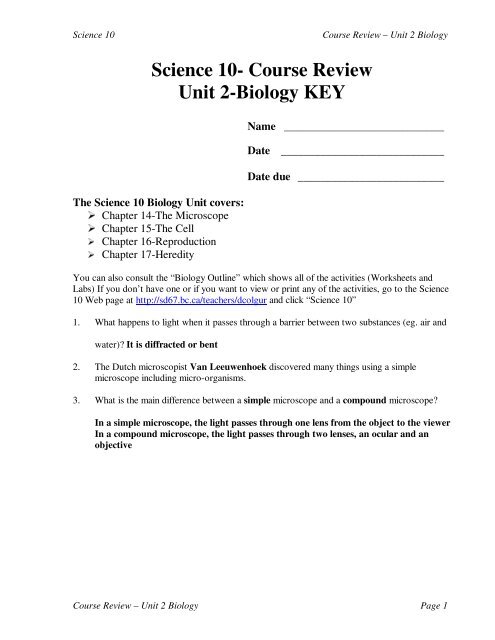 Science 10 Course Review – Unit 2 Biology

Science 10- Course Review
Unit 2-Biology KEY

Name ______________________________

Date ______________________________

Date due ___________________________

The Science 10 Biology Unit covers:
➢ Chapter 14-The Microscope
➢ Chapter 15-The Cell
➢ Chapter 16-Reproduction
➢ Chapter 17-Heredity

You can also consult the "Biology Outline" which shows all of the activities (Worksheets and Labs) If you don't have one or if you want to view or print any of the activities, go to the Science 10 Web page at http://sd67.bc.ca/teachers/dcolgur and click "Science 10"

1. What happens to light when it passes through a barrier between two substances (eg. air and water)? It is diffracted or bent

2. The Dutch microscopist Van Leeuwenhoek discovered many things using a simple microscope including micro-organisms.

3. What is the main difference between a simple microscope and a compound microscope?

In a simple microscope, the light passes through one lens from the object to the viewer
In a compound microscope, the light passes through two lenses, an ocular and an objective

Course Review – Unit 2 Biology Page 1